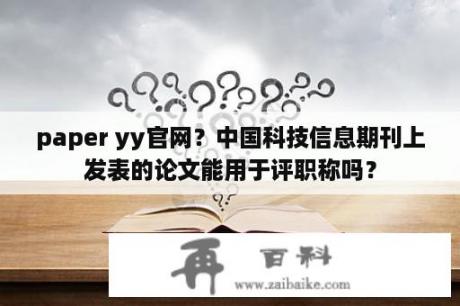 paper yy官网？中国科技信息期刊上发表的论文能用于评职称吗？

再 百科
www.zaibaike.com